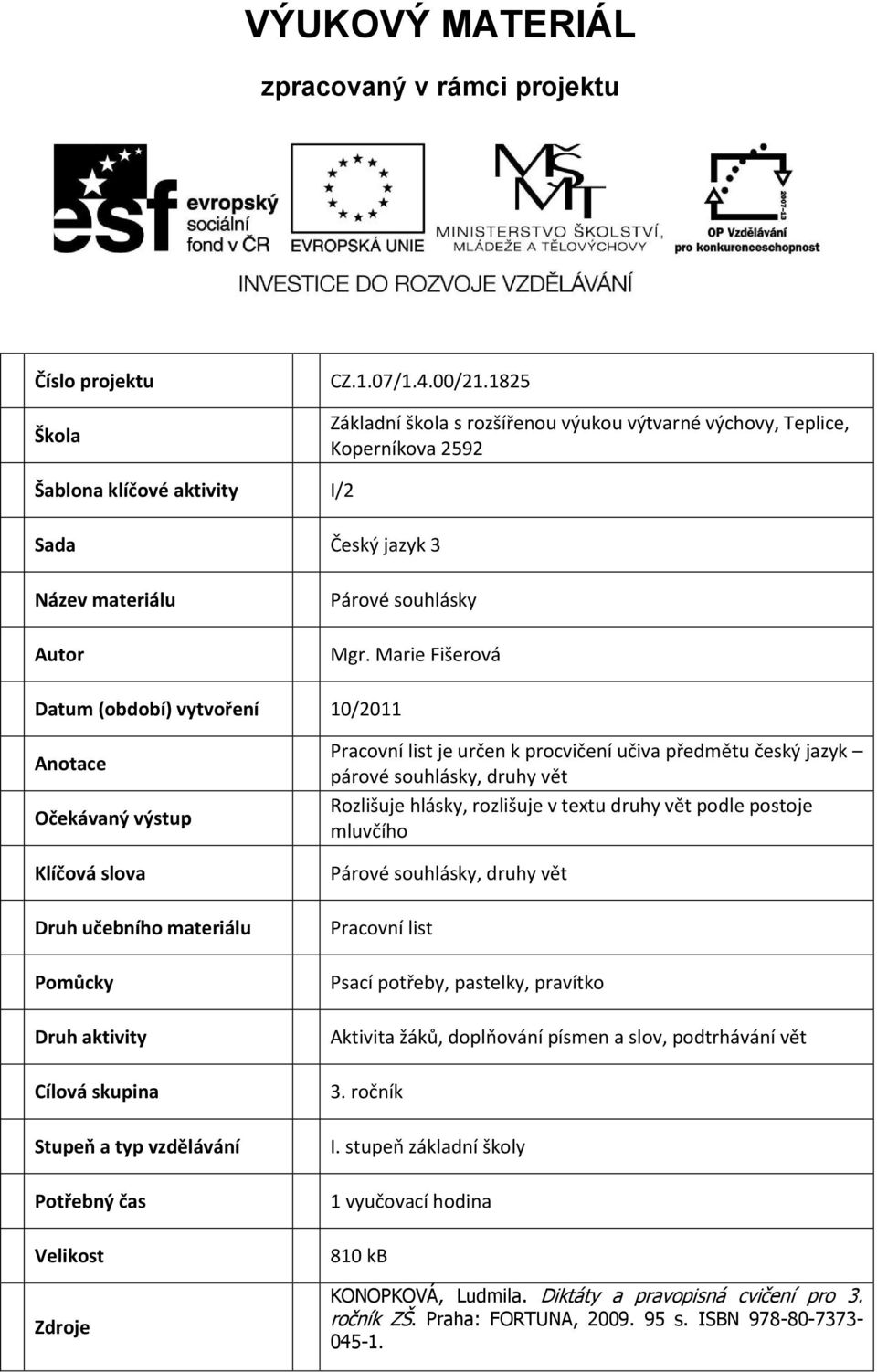 VÝUKOVÝ MATERIÁL

zpracovaný v rámci projektu

esf evropský sociální fond v ČR

EVROPSKÁ UNIE

MŠMT MINISTERSTVO ŠKOLSTVÍ, MLÁDEŽE A TĚLOVÝCHOVY

2007-13 OP Vzdělávání pro konkurenceschopnost

INVESTICE DO ROZVOJE VZDĚLÁVÁNÍ

| | |
|---|---|
| Číslo projektu | CZ.1.07/1.4.00/21.1825 |
| Škola | Základní škola s rozšířenou výukou výtvarné výchovy, Teplice, Koperníkova 2592 |
| Šablona klíčové aktivity | I/2 |
| Sada | Český jazyk 3 |
| Název materiálu | Párové souhlásky |
| Autor | Mgr. Marie Fišerová |
| Datum (období) vytvoření | 10/2011 |
| Anotace | Pracovní list je určen k procvičení učiva předmětu český jazyk – párové souhlásky, druhy vět |
| Očekávaný výstup | Rozlišuje hlásky, rozlišuje v textu druhy vět podle postoje mluvčího |
| Klíčová slova | Párové souhlásky, druhy vět |
| Druh učebního materiálu | Pracovní list |
| Pomůcky | Psací potřeby, pastelky, pravítko |
| Druh aktivity | Aktivita žáků, doplňování písmen a slov, podtrhávání vět |
| Cílová skupina | 3. ročník |
| Stupeň a typ vzdělávání | I. stupeň základní školy |
| Potřebný čas | 1 vyučovací hodina |
| Velikost | 810 kB |
| Zdroje | KONOPKOVÁ, Ludmila. Diktáty a pravopisná cvičení pro 3. ročník ZŠ. Praha: FORTUNA, 2009. 95 s. ISBN 978-80-7373-045-1. |